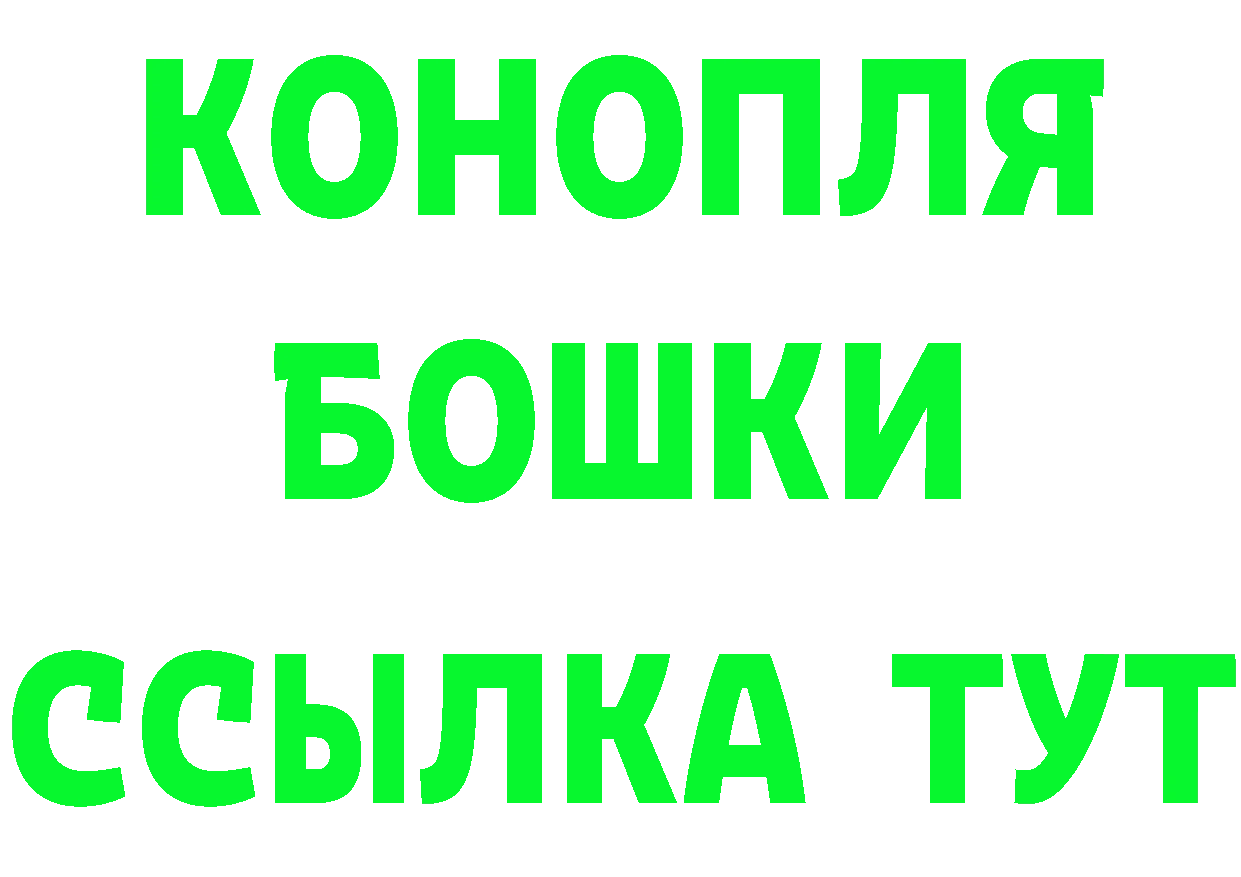 КОНОПЛЯ
БОШКИ
ССЫЛКА ТУТ